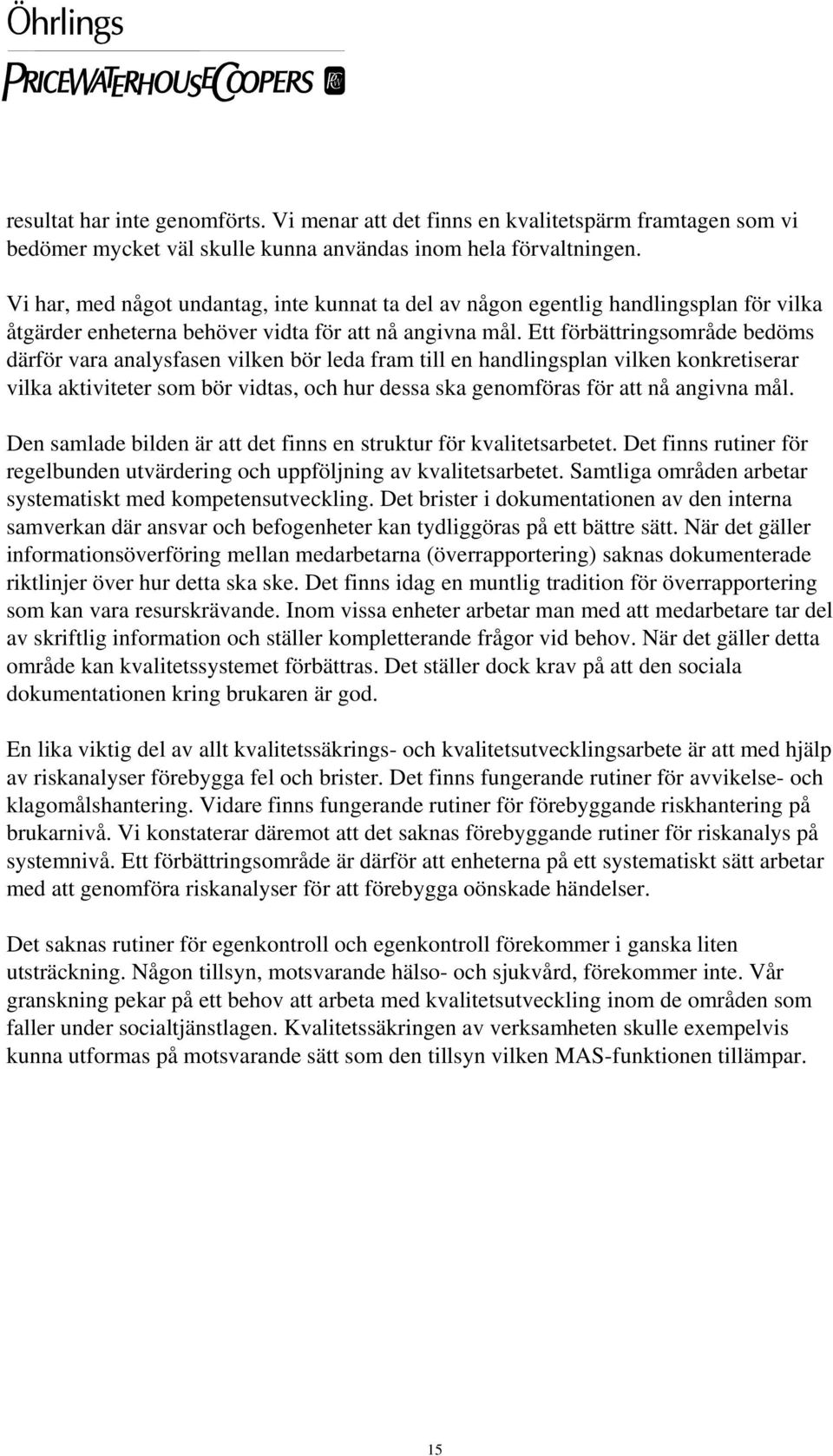 Öhrlings
PRICEWATERHOUSECOOPERS

resultat har inte genomförts. Vi menar att det finns en kvalitetspärm framtagen som vi bedömer mycket väl skulle kunna användas inom hela förvaltningen.

Vi har, med något undantag, inte kunnat ta del av någon egentlig handlingsplan för vilka åtgärder enheterna behöver vidta för att nå angivna mål. Ett förbättringsområde bedöms därför vara analysfasen vilken bör leda fram till en handlingsplan vilken konkretiserar vilka aktiviteter som bör vidtas, och hur dessa ska genomföras för att nå angivna mål.

Den samlade bilden är att det finns en struktur för kvalitetsarbetet. Det finns rutiner för regelbunden utvärdering och uppföljning av kvalitetsarbetet. Samtliga områden arbetar systematiskt med kompetensutveckling. Det brister i dokumentationen av den interna samverkan där ansvar och befogenheter kan tydliggöras på ett bättre sätt. När det gäller informationsöverföring mellan medarbetarna (överrapportering) saknas dokumenterade riktlinjer över hur detta ska ske. Det finns idag en muntlig tradition för överrapportering som kan vara resurskrävande. Inom vissa enheter arbetar man med att medarbetare tar del av skriftlig information och ställer kompletterande frågor vid behov. När det gäller detta område kan kvalitetssystemet förbättras. Det ställer dock krav på att den sociala dokumentationen kring brukaren är god.

En lika viktig del av allt kvalitetssäkrings- och kvalitetsutvecklingsarbete är att med hjälp av riskanalyser förebygga fel och brister. Det finns fungerande rutiner för avvikelse- och klagomålshantering. Vidare finns fungerande rutiner för förebyggande riskhantering på brukarnivå. Vi konstaterar däremot att det saknas förebyggande rutiner för riskanalys på systemnivå. Ett förbättringsområde är därför att enheterna på ett systematiskt sätt arbetar med att genomföra riskanalyser för att förebygga oönskade händelser.

Det saknas rutiner för egenkontroll och egenkontroll förekommer i ganska liten utsträckning. Någon tillsyn, motsvarande hälso- och sjukvård, förekommer inte. Vår granskning pekar på ett behov att arbeta med kvalitetsutveckling inom de områden som faller under socialtjänstlagen. Kvalitetssäkringen av verksamheten skulle exempelvis kunna utformas på motsvarande sätt som den tillsyn vilken MAS-funktionen tillämpar.

15